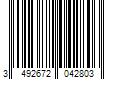 3 492672 042803